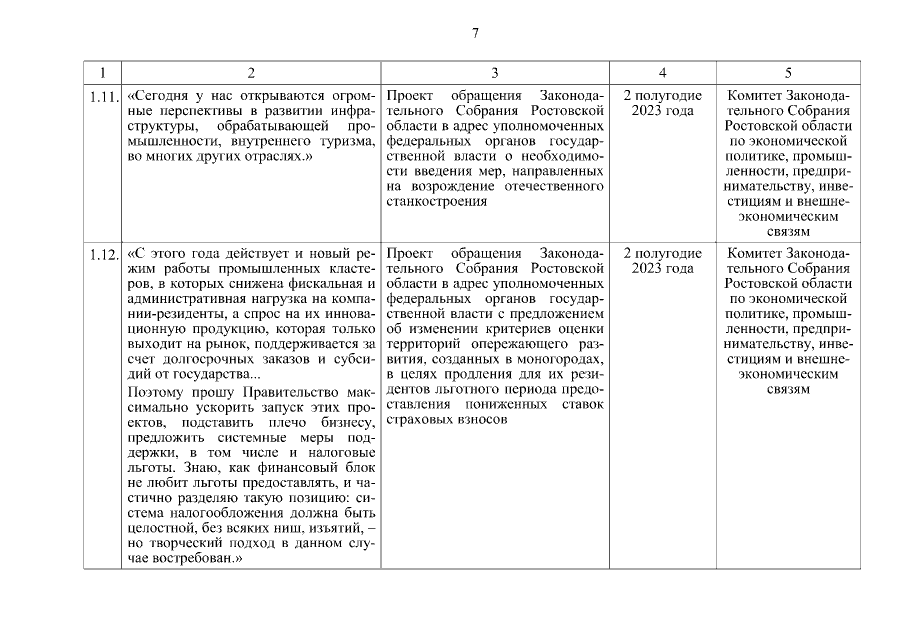 7

| 1 | 2 | 3 | 4 | 5 |
|---|---|---|---|---|
| 1.11. | «Сегодня у нас открываются огромные перспективы в развитии инфраструктуры, обрабатывающей промышленности, внутреннего туризма, во многих других отраслях.» | Проект обращения Законодательного Собрания Ростовской области в адрес уполномоченных федеральных органов государственной власти о необходимости введения мер, направленных на возрождение отечественного станкостроения | 2 полугодие 2023 года | Комитет Законодательного Собрания Ростовской области по экономической политике, промышленности, предпринимательству, инвестициям и внешнеэкономическим связям |
| 1.12. | «С этого года действует и новый режим работы промышленных кластеров, в которых снижена фискальная и административная нагрузка на компании-резиденты, а спрос на их инновационную продукцию, которая только выходит на рынок, поддерживается за счет долгосрочных заказов и субсидий от государства... Поэтому прошу Правительство максимально ускорить запуск этих проектов, подставить плечо бизнесу, предложить системные меры поддержки, в том числе и налоговые льготы. Знаю, как финансовый блок не любит льготы предоставлять, и частично разделяю такую позицию: система налогообложения должна быть целостной, без всяких ниш, изъятий, – но творческий подход в данном случае востребован.» | Проект обращения Законодательного Собрания Ростовской области в адрес уполномоченных федеральных органов государственной власти с предложением об изменении критериев оценки территорий опережающего развития, созданных в моногородах, в целях продления для их резидентов льготного периода предоставления пониженных ставок страховых взносов | 2 полугодие 2023 года | Комитет Законодательного Собрания Ростовской области по экономической политике, промышленности, предпринимательству, инвестициям и внешнеэкономическим связям |